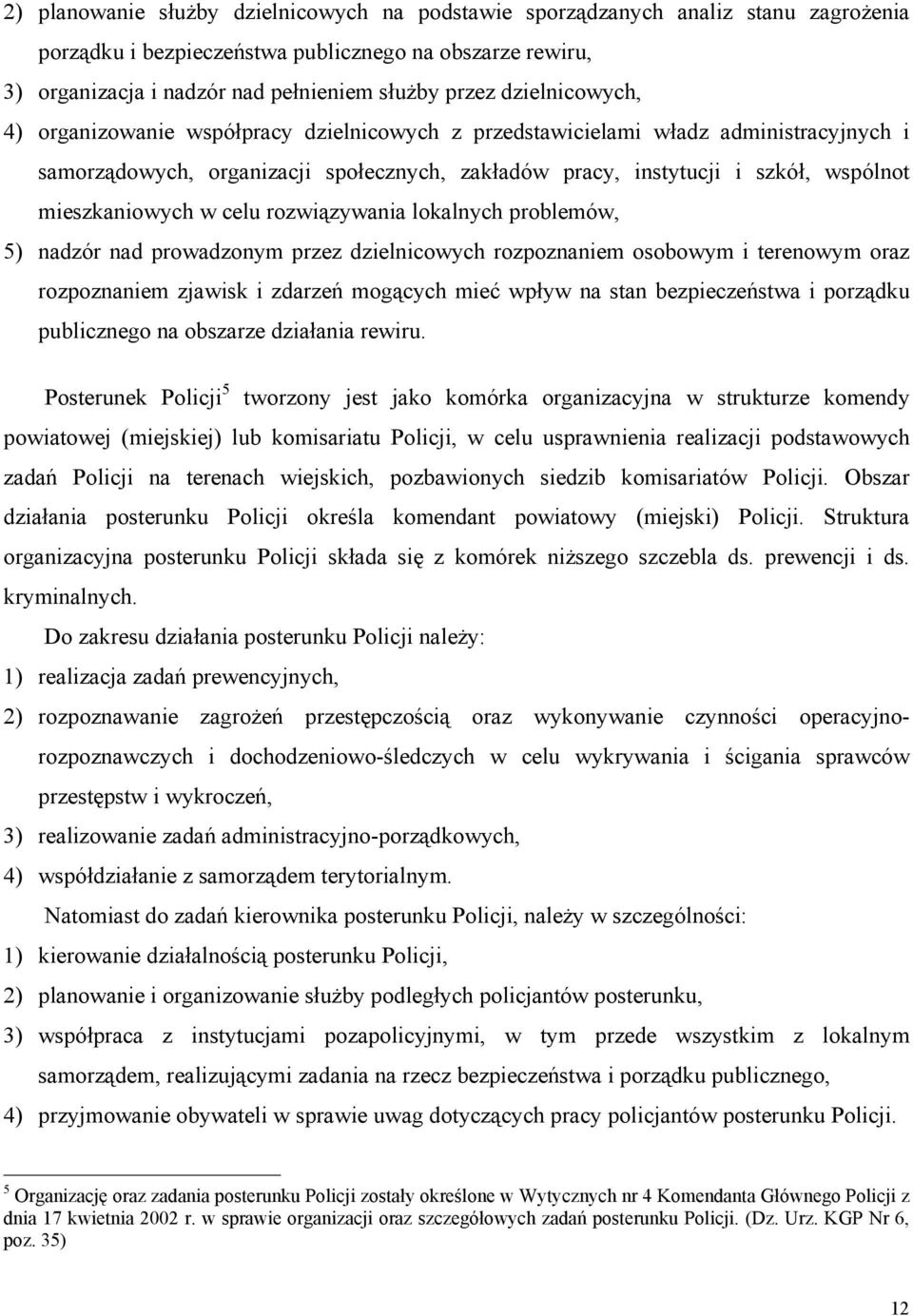 2) planowanie służby dzielnicowych na podstawie sporządzanych analiz stanu zagrożenia porządku i bezpieczeństwa publicznego na obszarze rewiru,

3) organizacja i nadzór nad pełnieniem służby przez dzielnicowych,

4) organizowanie współpracy dzielnicowych z przedstawicielami władz administracyjnych i samorządowych, organizacji społecznych, zakładów pracy, instytucji i szkół, wspólnot mieszkaniowych w celu rozwiązywania lokalnych problemów,

5) nadzór nad prowadzonym przez dzielnicowych rozpoznaniem osobowym i terenowym oraz rozpoznaniem zjawisk i zdarzeń mogących mieć wpływ na stan bezpieczeństwa i porządku publicznego na obszarze działania rewiru.

Posterunek Policji$^5$ tworzony jest jako komórka organizacyjna w strukturze komendy powiatowej (miejskiej) lub komisariatu Policji, w celu usprawnienia realizacji podstawowych zadań Policji na terenach wiejskich, pozbawionych siedzib komisariatów Policji. Obszar działania posterunku Policji określa komendant powiatowy (miejski) Policji. Struktura organizacyjna posterunku Policji składa się z komórek niższego szczebla ds. prewencji i ds. kryminalnych.

Do zakresu działania posterunku Policji należy:

1) realizacja zadań prewencyjnych,

2) rozpoznawanie zagrożeń przestępczością oraz wykonywanie czynności operacyjno-rozpoznawczych i dochodzeniowo-śledczych w celu wykrywania i ścigania sprawców przestępstw i wykroczeń,

3) realizowanie zadań administracyjno-porządkowych,

4) współdziałanie z samorządem terytorialnym.

Natomiast do zadań kierownika posterunku Policji, należy w szczególności:

1) kierowanie działalnością posterunku Policji,

2) planowanie i organizowanie służby podległych policjantów posterunku,

3) współpraca z instytucjami pozapolicyjnymi, w tym przede wszystkim z lokalnym samorządem, realizującymi zadania na rzecz bezpieczeństwa i porządku publicznego,

4) przyjmowanie obywateli w sprawie uwag dotyczących pracy policjantów posterunku Policji.

$^5$ Organizację oraz zadania posterunku Policji zostały określone w Wytycznych nr 4 Komendanta Głównego Policji z dnia 17 kwietnia 2002 r. w sprawie organizacji oraz szczegółowych zadań posterunku Policji. (Dz. Urz. KGP Nr 6, poz. 35)

12